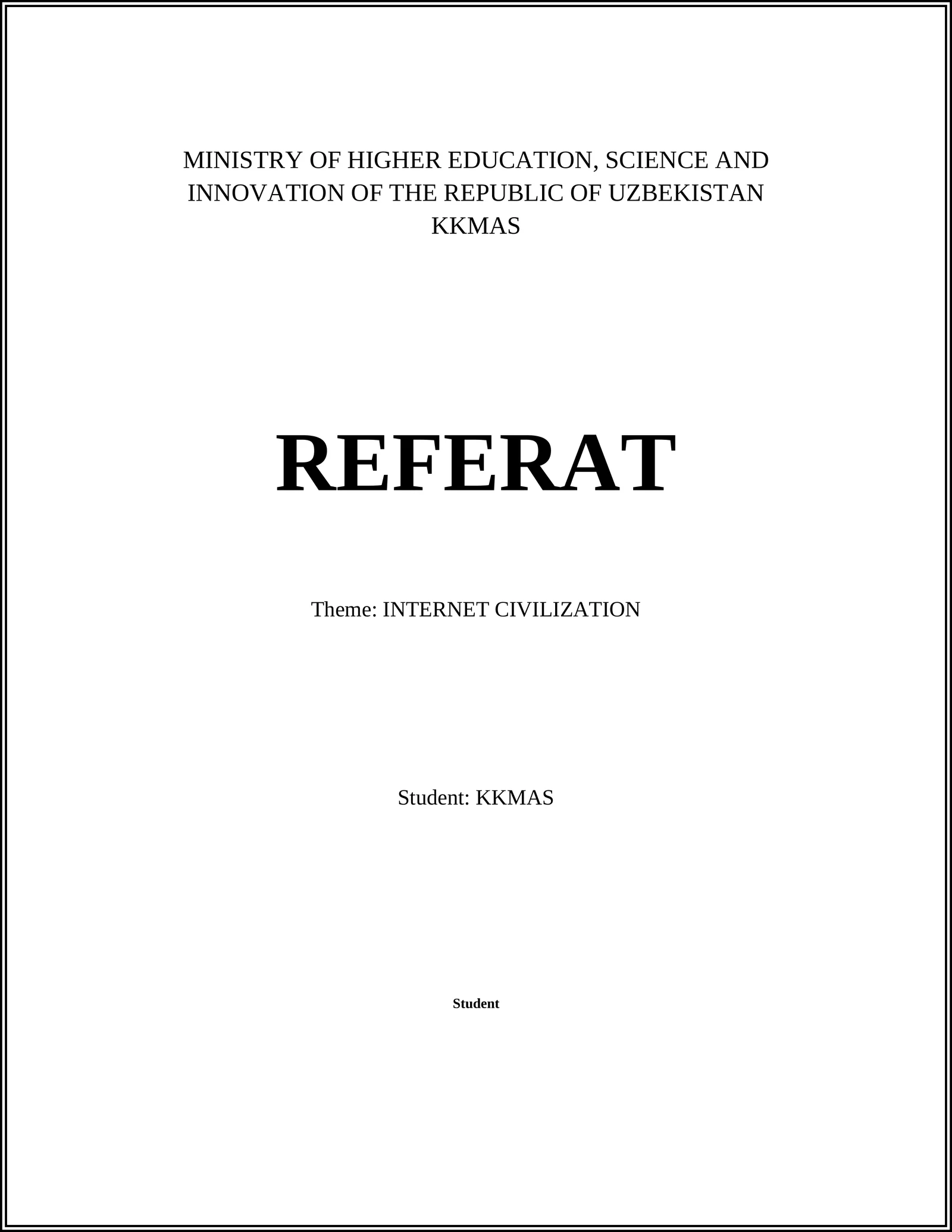 MINISTRY OF HIGHER EDUCATION, SCIENCE AND INNOVATION OF THE REPUBLIC OF UZBEKISTAN
KKMAS

REFERAT

Theme: INTERNET CIVILIZATION

Student: KKMAS

Student